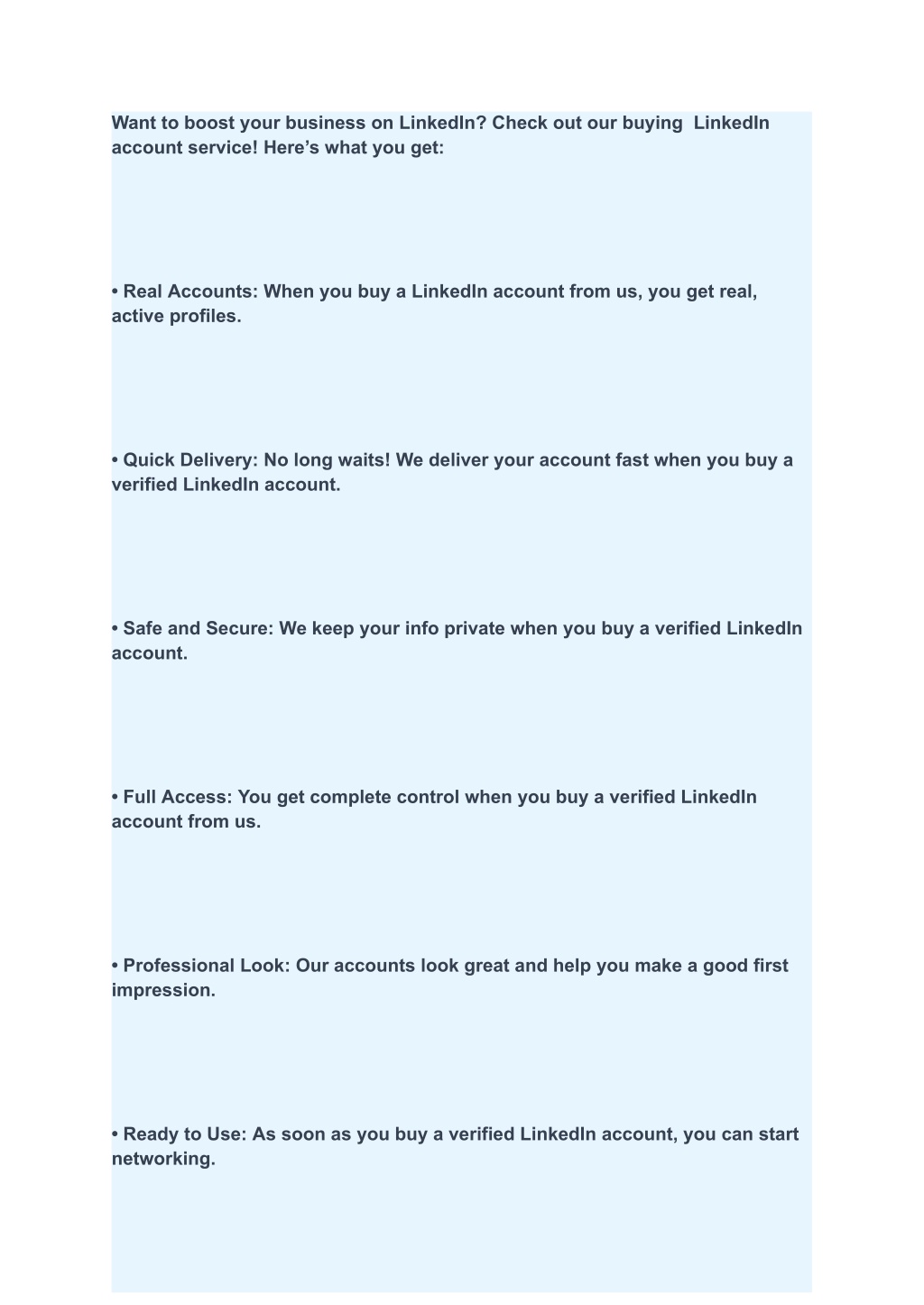 Want to boost your business on LinkedIn? Check out our buying  LinkedIn account service! Here’s what you get:

• Real Accounts: When you buy a LinkedIn account from us, you get real, active profiles.

• Quick Delivery: No long waits! We deliver your account fast when you buy a verified LinkedIn account.

• Safe and Secure: We keep your info private when you buy a verified LinkedIn account.

• Full Access: You get complete control when you buy a verified LinkedIn account from us.

• Professional Look: Our accounts look great and help you make a good first impression.

• Ready to Use: As soon as you buy a verified LinkedIn account, you can start networking.